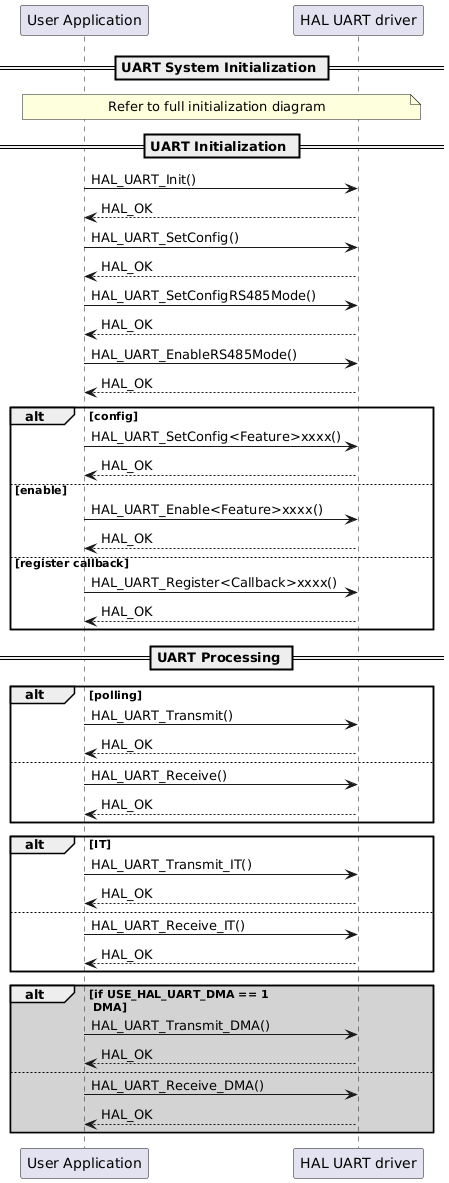 User Application

HAL UART driver

UART System Initialization

Refer to full initialization diagram

UART Initialization

HAL_UART_Init()

HAL_OK

HAL_UART_SetConfig()

HAL_OK

HAL_UART_SetConfigRS485Mode()

HAL_OK

HAL_UART_EnableRS485Mode()

HAL_OK

alt [config]

HAL_UART_SetConfig<Feature>xxxx()

HAL_OK

[enable]

HAL_UART_Enable<Feature>xxxx()

HAL_OK

[register callback]

HAL_UART_Register<Callback>xxxx()

HAL_OK

UART Processing

alt [polling]

HAL_UART_Transmit()

HAL_OK

HAL_UART_Receive()

HAL_OK

alt [IT]

HAL_UART_Transmit_IT()

HAL_OK

HAL_UART_Receive_IT()

HAL_OK

alt [if USE_HAL_UART_DMA == 1 DMA]

HAL_UART_Transmit_DMA()

HAL_OK

HAL_UART_Receive_DMA()

HAL_OK

User Application

HAL UART driver